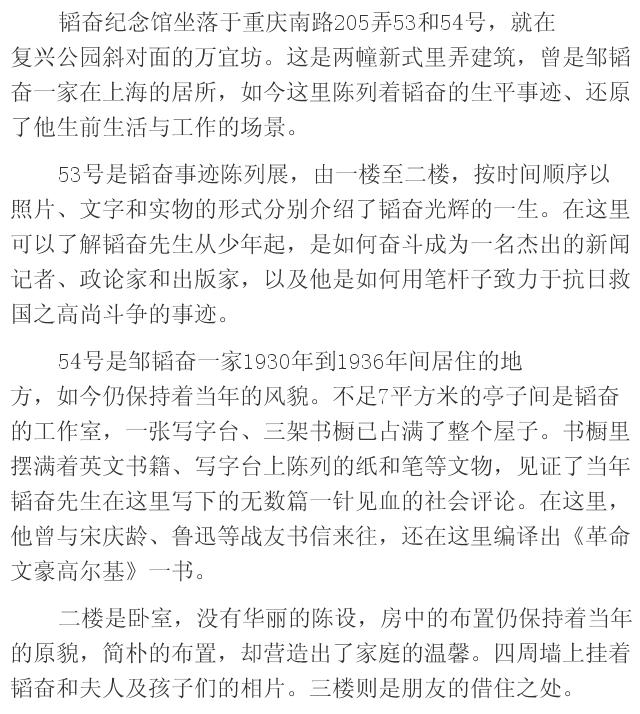 韬奋纪念馆坐落于重庆南路205弄53和54号，就在复兴公园斜对面的万宜坊。这是两幢新式里弄建筑，曾是邹韬奋一家在上海的居所，如今这里陈列着韬奋的生平事迹、还原了他生前生活与工作的场景。

53号是韬奋事迹陈列展，由一楼至二楼，按时间顺序以照片、文字和实物的形式分别介绍了韬奋光辉的一生。在这里可以了解韬奋先生从少年起，是如何奋斗成为一名杰出的新闻记者、政论家和出版家，以及他是如何用笔杆子致力于抗日救国之高尚斗争的事迹。

54号是邹韬奋一家1930年到1936年间居住的地方，如今仍保持着当年的风貌。不足7平方米的亭子间是韬奋的工作室，一张写字台、三架书橱已占满了整个屋子。书橱里摆满着英文书籍、写字台上陈列的纸和笔等文物，见证了当年韬奋先生在这里写下的无数篇一针见血的社会评论。在这里，他曾与宋庆龄、鲁迅等战友书信来往，还在这里编译出《革命文豪高尔基》一书。

二楼是卧室，没有华丽的陈设，房中的布置仍保持着当年的原貌，简朴的布置，却营造出了家庭的温馨。四周墙上挂着韬奋和夫人及孩子们的相片。三楼则是朋友的借住之处。